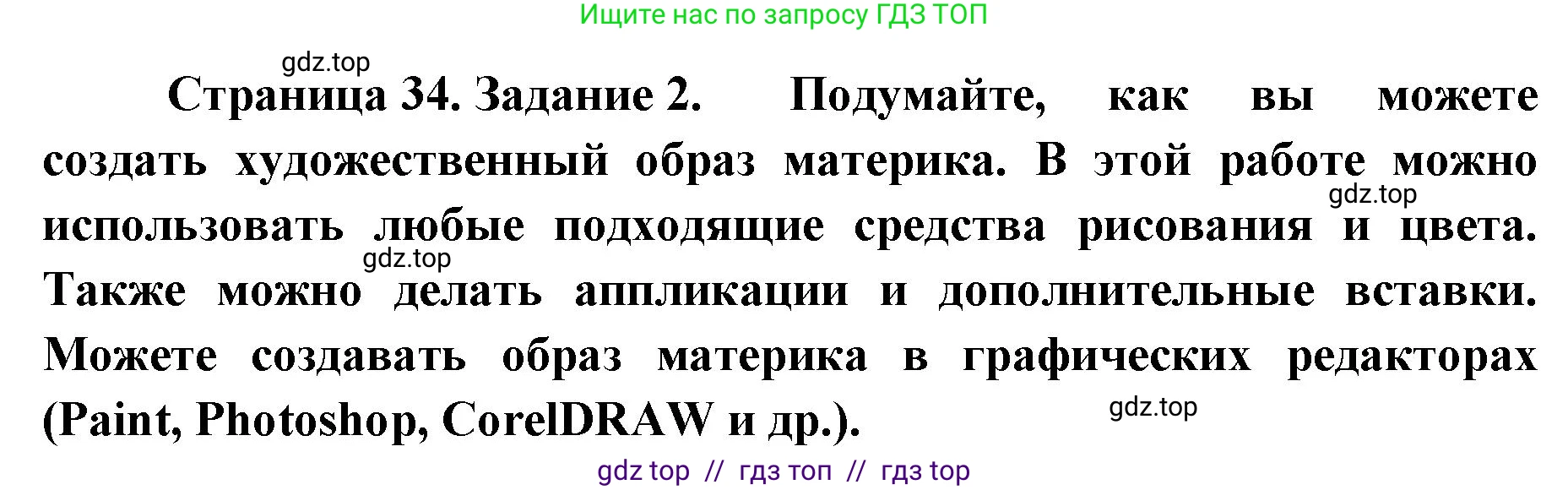 Ищите нас по запросу ГДЗ ТОП

gdz.top

Страница 34. Задание 2. Подумайте, как вы можете создать художественный образ материка. В этой работе можно использовать любые подходящие средства рисования и цвета. Также можно делать аппликации и дополнительные вставки. Можете создавать образ материка в графических редакторах (Paint, Photoshop, CorelDRAW и др.).

gdz.top

gdz.top

gdz.top

gdz top // гдз топ // гдз top